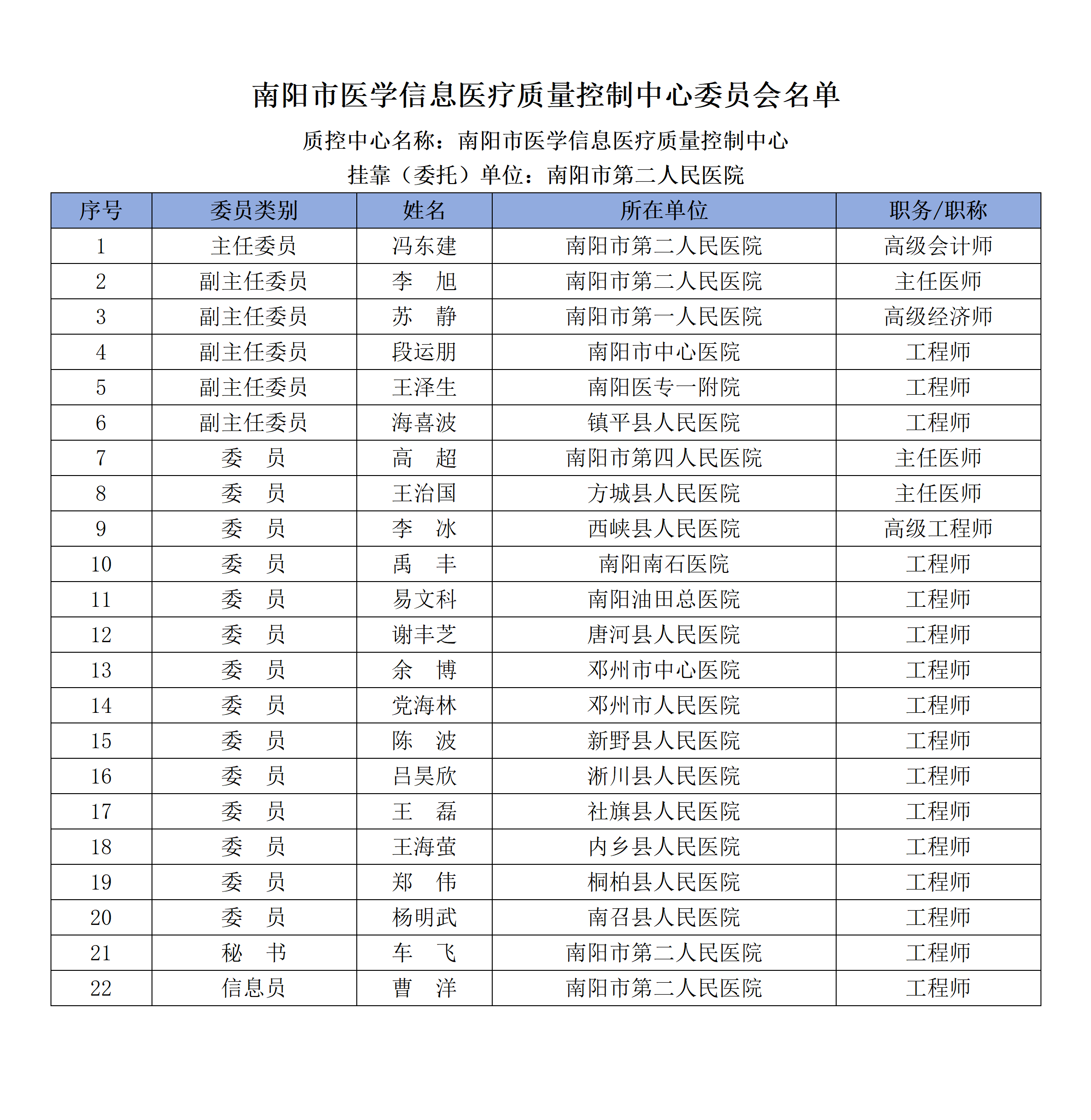 南阳市医学信息医疗质量控制中心委员会名单

质控中心名称：南阳市医学信息医疗质量控制中心

挂靠（委托）单位：南阳市第二人民医院

| 序号 | 委员类别 | 姓名 | 所在单位 | 职务/职称 |
|---|---|---|---|---|
| 1 | 主任委员 | 冯东建 | 南阳市第二人民医院 | 高级会计师 |
| 2 | 副主任委员 | 李　旭 | 南阳市第二人民医院 | 主任医师 |
| 3 | 副主任委员 | 苏　静 | 南阳市第一人民医院 | 高级经济师 |
| 4 | 副主任委员 | 段运朋 | 南阳市中心医院 | 工程师 |
| 5 | 副主任委员 | 王泽生 | 南阳医专一附院 | 工程师 |
| 6 | 副主任委员 | 海喜波 | 镇平县人民医院 | 工程师 |
| 7 | 委　员 | 高　超 | 南阳市第四人民医院 | 主任医师 |
| 8 | 委　员 | 王治国 | 方城县人民医院 | 主任医师 |
| 9 | 委　员 | 李　冰 | 西峡县人民医院 | 高级工程师 |
| 10 | 委　员 | 禹　丰 | 南阳南石医院 | 工程师 |
| 11 | 委　员 | 易文科 | 南阳油田总医院 | 工程师 |
| 12 | 委　员 | 谢丰芝 | 唐河县人民医院 | 工程师 |
| 13 | 委　员 | 余　博 | 邓州市中心医院 | 工程师 |
| 14 | 委　员 | 党海林 | 邓州市人民医院 | 工程师 |
| 15 | 委　员 | 陈　波 | 新野县人民医院 | 工程师 |
| 16 | 委　员 | 吕昊欣 | 淅川县人民医院 | 工程师 |
| 17 | 委　员 | 王　磊 | 社旗县人民医院 | 工程师 |
| 18 | 委　员 | 王海萤 | 内乡县人民医院 | 工程师 |
| 19 | 委　员 | 郑　伟 | 桐柏县人民医院 | 工程师 |
| 20 | 委　员 | 杨明武 | 南召县人民医院 | 工程师 |
| 21 | 秘　书 | 车　飞 | 南阳市第二人民医院 | 工程师 |
| 22 | 信息员 | 曹　洋 | 南阳市第二人民医院 | 工程师 |